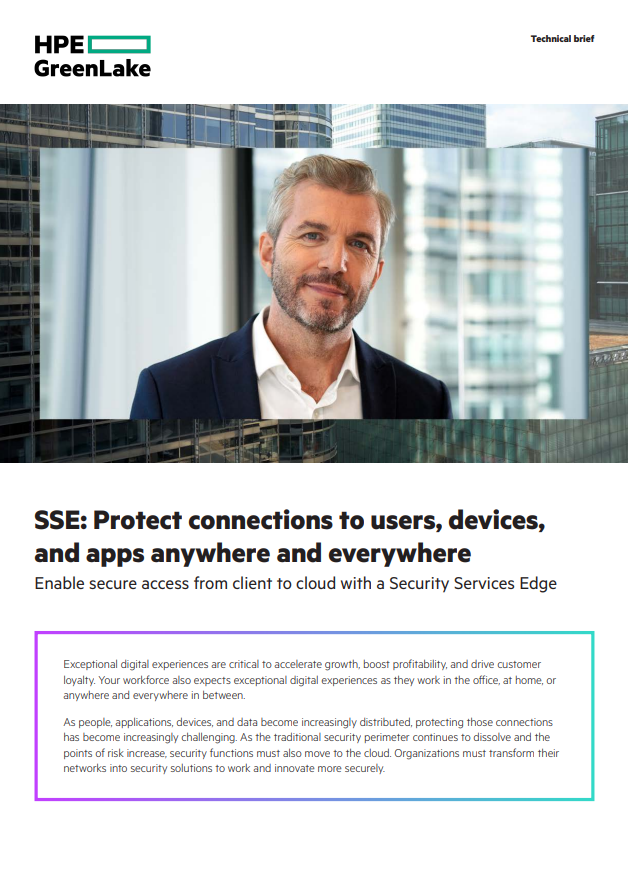 HPE GreenLake

Technical brief

SSE: Protect connections to users, devices, and apps anywhere and everywhere

Enable secure access from client to cloud with a Security Services Edge

Exceptional digital experiences are critical to accelerate growth, boost profitability, and drive customer loyalty. Your workforce also expects exceptional digital experiences as they work in the office, at home, or anywhere and everywhere in between.

As people, applications, devices, and data become increasingly distributed, protecting those connections has become increasingly challenging. As the traditional security perimeter continues to dissolve and the points of risk increase, security functions must also move to the cloud. Organizations must transform their networks into security solutions to work and innovate more securely.